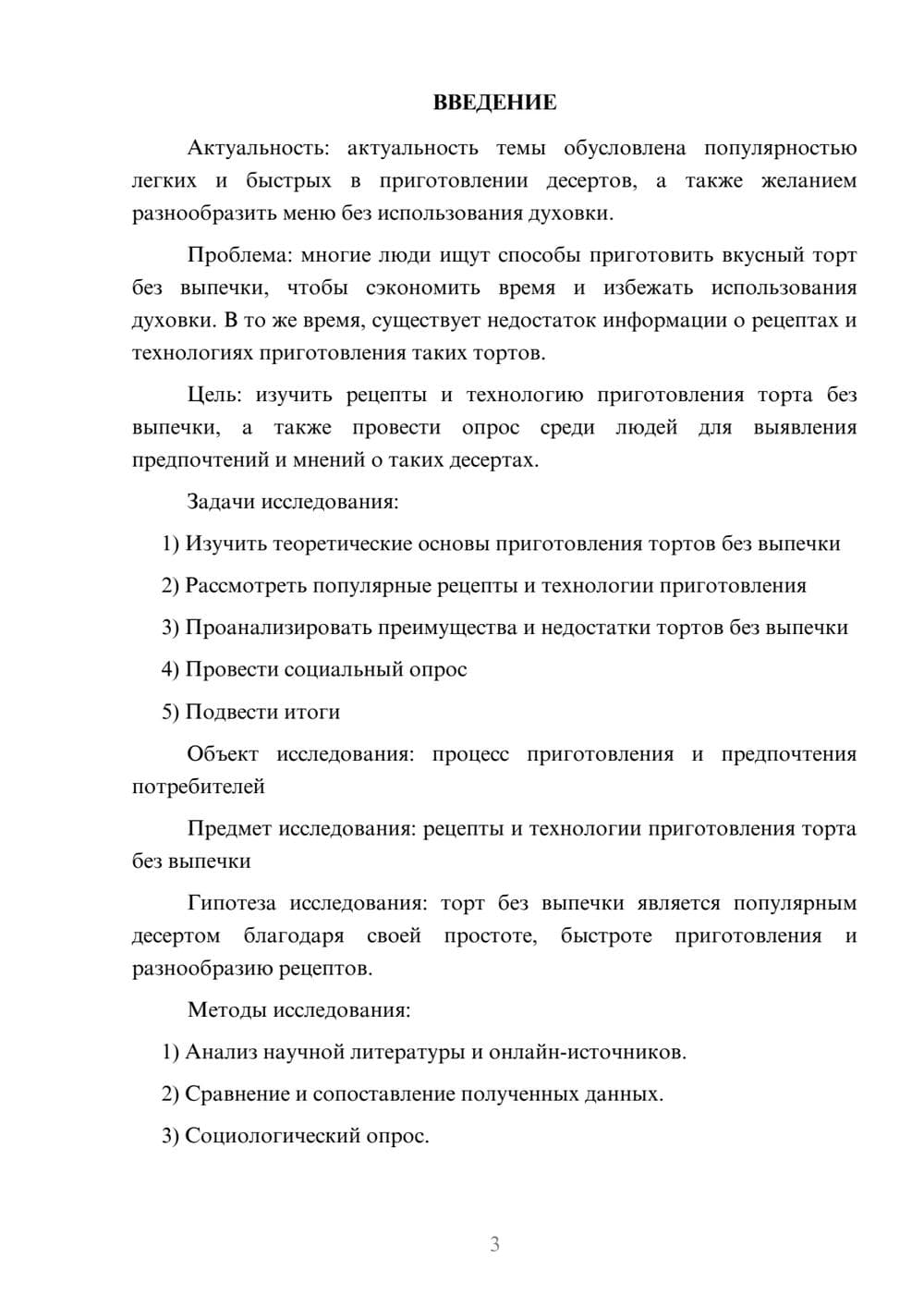 ВВЕДЕНИЕ

Актуальность: актуальность темы обусловлена популярностью легких и быстрых в приготовлении десертов, а также желанием разнообразить меню без использования духовки.

Проблема: многие люди ищут способы приготовить вкусный торт без выпечки, чтобы сэкономить время и избежать использования духовки. В то же время, существует недостаток информации о рецептах и технологиях приготовления таких тортов.

Цель: изучить рецепты и технологию приготовления торта без выпечки, а также провести опрос среди людей для выявления предпочтений и мнений о таких десертах.

Задачи исследования:

1) Изучить теоретические основы приготовления тортов без выпечки

2) Рассмотреть популярные рецепты и технологии приготовления

3) Проанализировать преимущества и недостатки тортов без выпечки

4) Провести социальный опрос

5) Подвести итоги

Объект исследования: процесс приготовления и предпочтения потребителей

Предмет исследования: рецепты и технологии приготовления торта без выпечки

Гипотеза исследования: торт без выпечки является популярным десертом благодаря своей простоте, быстроте приготовления и разнообразию рецептов.

Методы исследования:

1) Анализ научной литературы и онлайн-источников.

2) Сравнение и сопоставление полученных данных.

3) Социологический опрос.

3